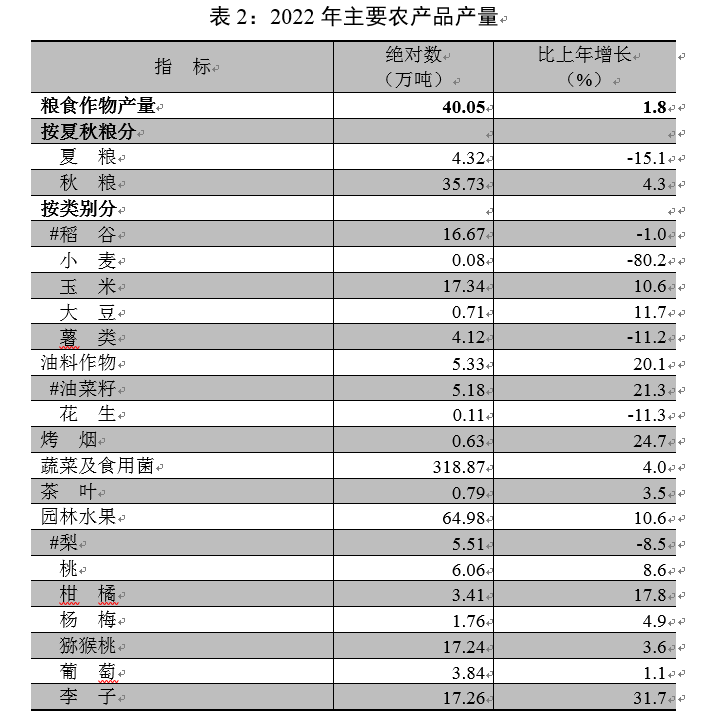 表 2：2022 年主要农产品产量

| 指　标 | 绝对数（万吨） | 比上年增长（%） |
|---|---|---|
| 粮食作物产量 | 40.05 | 1.8 |
| 按夏秋粮分 | | |
| 夏　粮 | 4.32 | -15.1 |
| 秋　粮 | 35.73 | 4.3 |
| 按类别分 | | |
| #稻　谷 | 16.67 | -1.0 |
| 小　麦 | 0.08 | -80.2 |
| 玉　米 | 17.34 | 10.6 |
| 大　豆 | 0.71 | 11.7 |
| 薯　类 | 4.12 | -11.2 |
| 油料作物 | 5.33 | 20.1 |
| #油菜籽 | 5.18 | 21.3 |
| 花　生 | 0.11 | -11.3 |
| 烤　烟 | 0.63 | 24.7 |
| 蔬菜及食用菌 | 318.87 | 4.0 |
| 茶　叶 | 0.79 | 3.5 |
| 园林水果 | 64.98 | 10.6 |
| #梨 | 5.51 | -8.5 |
| 桃 | 6.06 | 8.6 |
| 柑　橘 | 3.41 | 17.8 |
| 杨　梅 | 1.76 | 4.9 |
| 猕猴桃 | 17.24 | 3.6 |
| 葡　萄 | 3.84 | 1.1 |
| 李　子 | 17.26 | 31.7 |